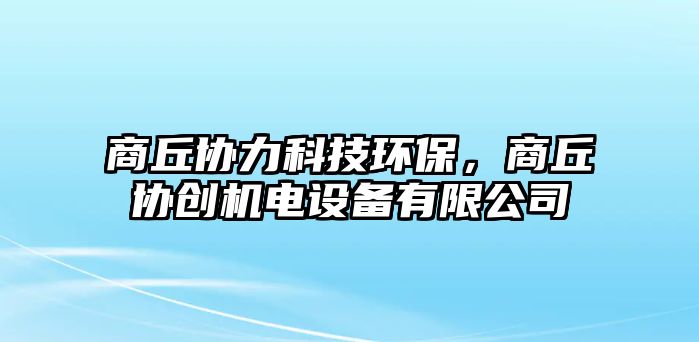 商丘协力科技环保，商丘协创机电设备有限公司